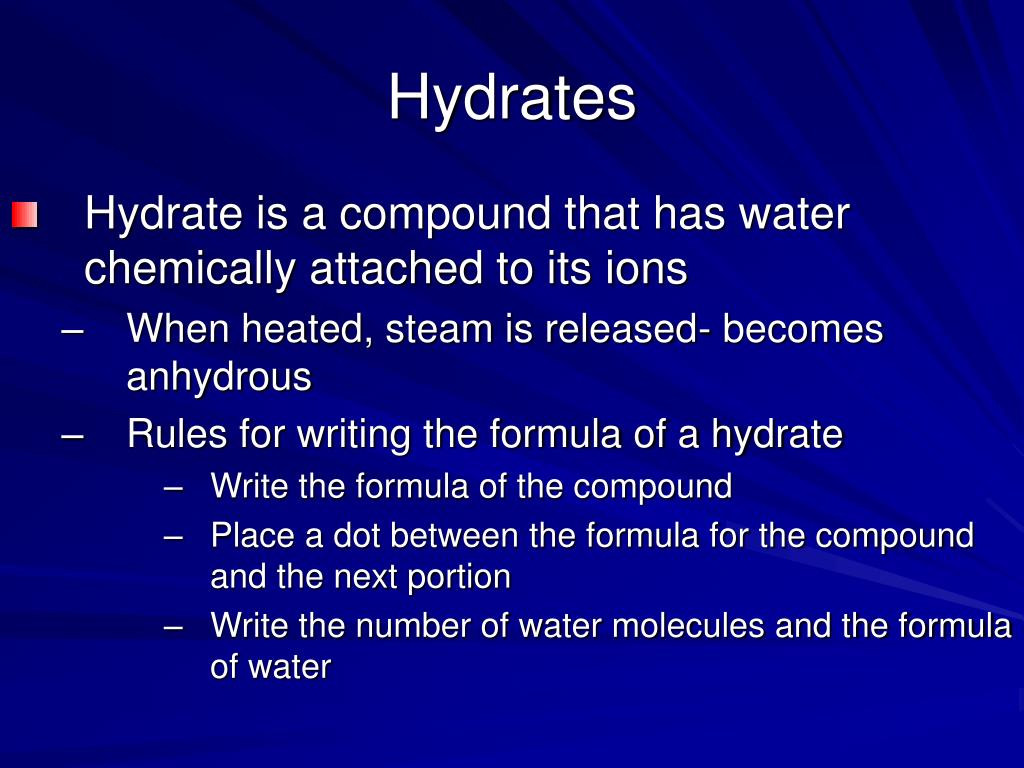 Hydrates

Hydrate is a compound that has water chemically attached to its ions

– When heated, steam is released- becomes anhydrous

– Rules for writing the formula of a hydrate

– Write the formula of the compound

– Place a dot between the formula for the compound and the next portion

– Write the number of water molecules and the formula of water